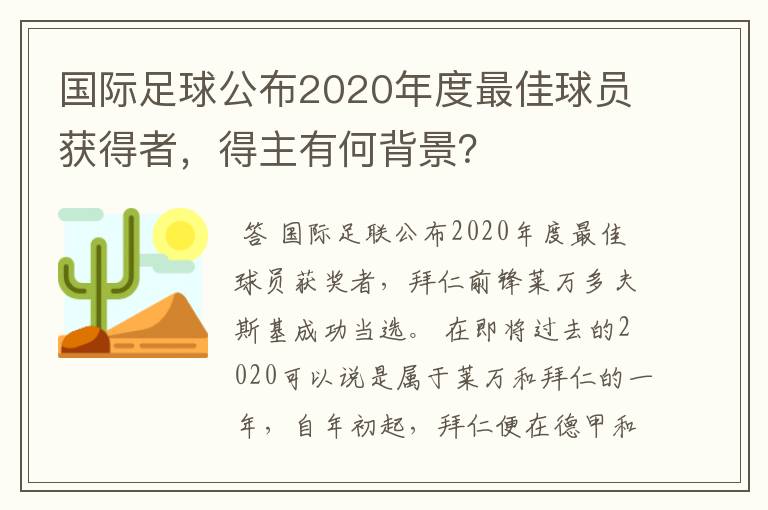 国际足球公布2020年度最佳球员获得者，得主有何背景?

答 国际足联公布2020年度最佳球员获奖者，拜仁前锋莱万多夫斯基成功当选。 在即将过去的2020可以说是属于莱万和拜仁的一年，自年初起，拜仁便在德甲和